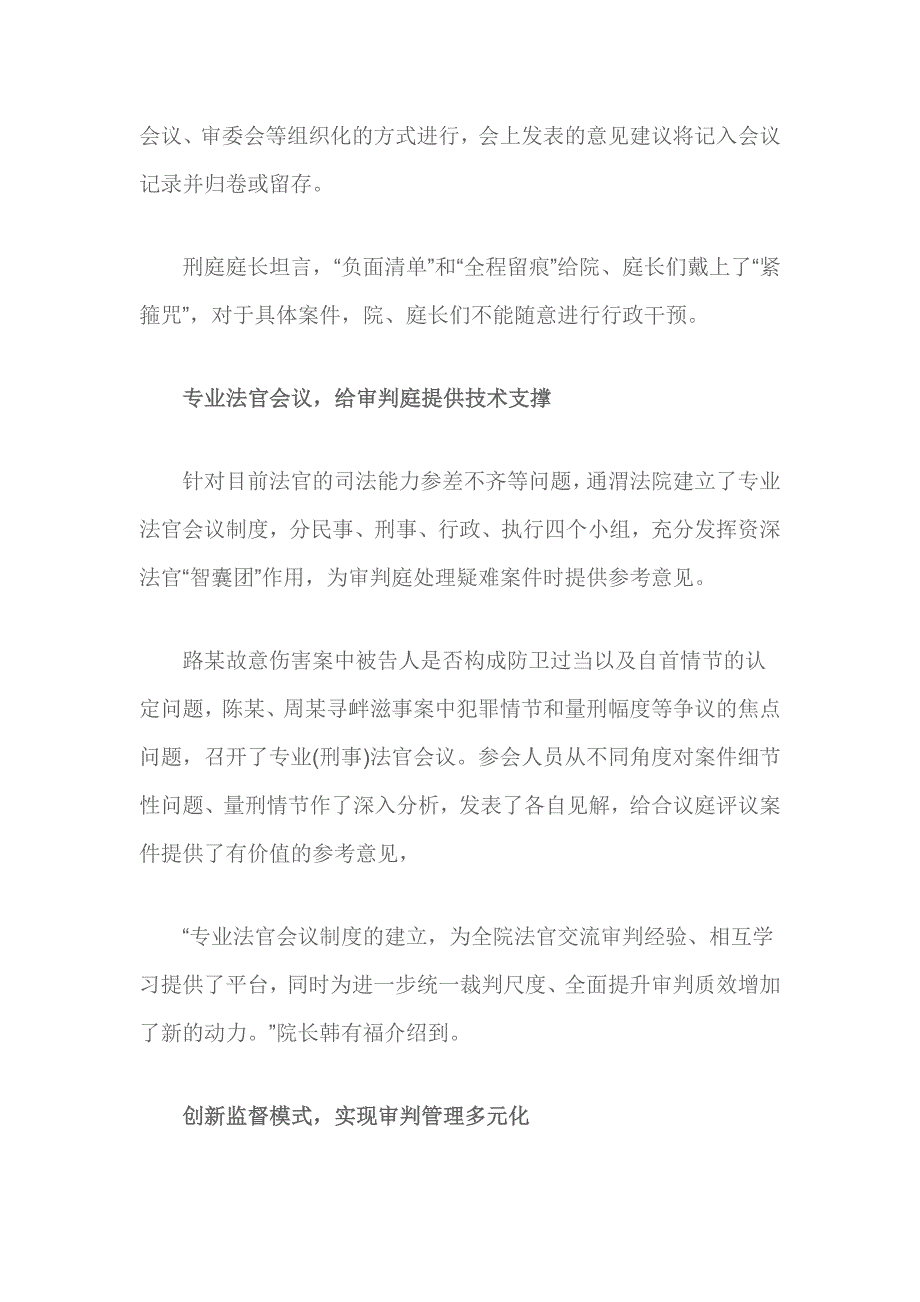 会议、审委会等组织化的方式进行，会上发表的意见建议将记入会议记录并归卷或留存。

刑庭庭长坦言，“负面清单”和“全程留痕”给院、庭长们戴上了“紧箍咒”，对于具体案件，院、庭长们不能随意进行行政干预。

专业法官会议，给审判庭提供技术支撑

针对目前法官的司法能力参差不齐等问题，通渭法院建立了专业法官会议制度，分民事、刑事、行政、执行四个小组，充分发挥资深法官“智囊团”作用，为审判庭处理疑难案件时提供参考意见。

路某故意伤害案中被告人是否构成防卫过当以及自首情节的认定问题，陈某、周某寻衅滋事案中犯罪情节和量刑幅度等争议的焦点问题，召开了专业(刑事)法官会议。参会人员从不同角度对案件细节性问题、量刑情节作了深入分析，发表了各自见解，给合议庭评议案件提供了有价值的参考意见，

“专业法官会议制度的建立，为全院法官交流审判经验、相互学习提供了平台，同时为进一步统一裁判尺度、全面提升审判质效增加了新的动力。”院长韩有福介绍到。

创新监督模式，实现审判管理多元化